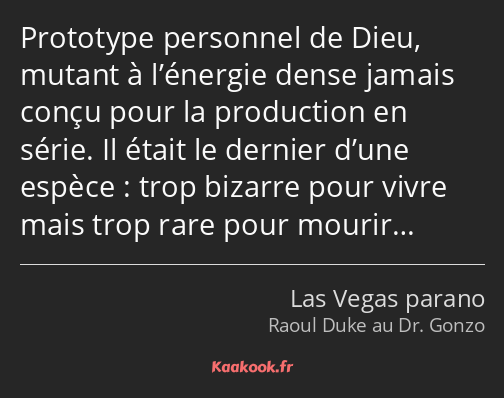 Prototype personnel de Dieu, mutant à l’énergie dense jamais conçu pour la production en série. Il était le dernier d’une espèce : trop bizarre pour vivre mais trop rare pour mourir…

Las Vegas parano
Raoul Duke au Dr. Gonzo

Kaakook.fr